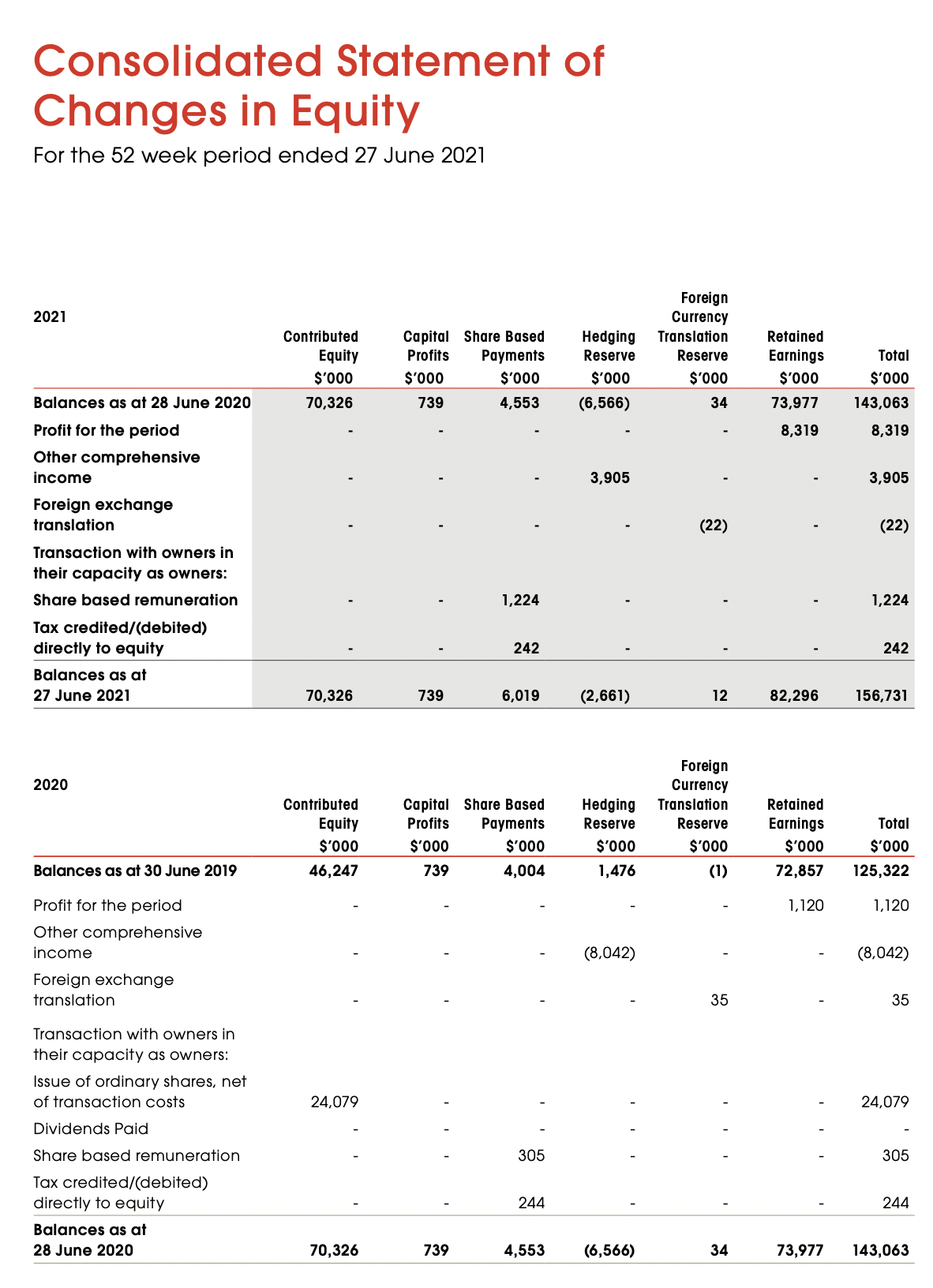 Consolidated Statement of Changes in Equity

For the 52 week period ended 27 June 2021

| 2021 | Contributed Equity $'000 | Capital Profits $'000 | Share Based Payments $'000 | Hedging Reserve $'000 | Foreign Currency Translation Reserve $'000 | Retained Earnings $'000 | Total $'000 |
|---|---|---|---|---|---|---|---|
| Balances as at 28 June 2020 | 70,326 | 739 | 4,553 | (6,566) | 34 | 73,977 | 143,063 |
| Profit for the period | - | - | - | - | - | 8,319 | 8,319 |
| Other comprehensive income | - | - | - | 3,905 | - | - | 3,905 |
| Foreign exchange translation | - | - | - | - | (22) | - | (22) |
| Transaction with owners in their capacity as owners: | | | | | | | |
| Share based remuneration | - | - | 1,224 | - | - | - | 1,224 |
| Tax credited/(debited) directly to equity | - | - | 242 | - | - | - | 242 |
| Balances as at 27 June 2021 | 70,326 | 739 | 6,019 | (2,661) | 12 | 82,296 | 156,731 |

| 2020 | Contributed Equity $'000 | Capital Profits $'000 | Share Based Payments $'000 | Hedging Reserve $'000 | Foreign Currency Translation Reserve $'000 | Retained Earnings $'000 | Total $'000 |
|---|---|---|---|---|---|---|---|
| Balances as at 30 June 2019 | 46,247 | 739 | 4,004 | 1,476 | (1) | 72,857 | 125,322 |
| Profit for the period | - | - | - | - | - | 1,120 | 1,120 |
| Other comprehensive income | - | - | - | (8,042) | - | - | (8,042) |
| Foreign exchange translation | - | - | - | - | 35 | - | 35 |
| Transaction with owners in their capacity as owners: | | | | | | | |
| Issue of ordinary shares, net of transaction costs | 24,079 | - | - | - | - | - | 24,079 |
| Dividends Paid | - | - | - | - | - | - | - |
| Share based remuneration | - | - | 305 | - | - | - | 305 |
| Tax credited/(debited) directly to equity | - | - | 244 | - | - | - | 244 |
| Balances as at 28 June 2020 | 70,326 | 739 | 4,553 | (6,566) | 34 | 73,977 | 143,063 |